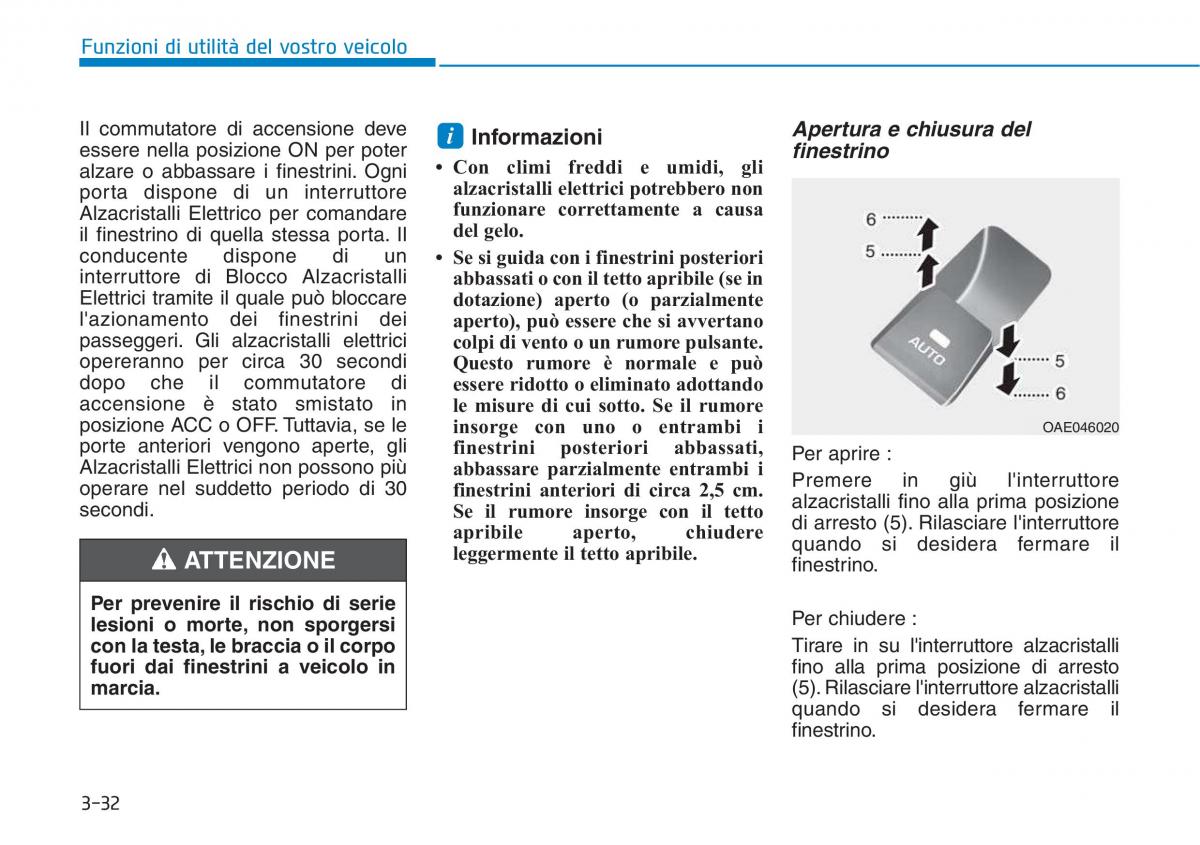 Funzioni di utilità del vostro veicolo

Il commutatore di accensione deve essere nella posizione ON per poter alzare o abbassare i finestrini. Ogni porta dispone di un interruttore Alzacristalli Elettrico per comandare il finestrino di quella stessa porta. Il conducente dispone di un interruttore di Blocco Alzacristalli Elettrici tramite il quale può bloccare l'azionamento dei finestrini dei passeggeri. Gli alzacristalli elettrici opereranno per circa 30 secondi dopo che il commutatore di accensione è stato smistato in posizione ACC o OFF. Tuttavia, se le porte anteriori vengono aperte, gli Alzacristalli Elettrici non possono più operare nel suddetto periodo di 30 secondi.

ATTENZIONE

Per prevenire il rischio di serie lesioni o morte, non sporgersi con la testa, le braccia o il corpo fuori dai finestrini a veicolo in marcia.

i Informazioni

• Con climi freddi e umidi, gli alzacristalli elettrici potrebbero non funzionare correttamente a causa del gelo.

• Se si guida con i finestrini posteriori abbassati o con il tetto apribile (se in dotazione) aperto (o parzialmente aperto), può essere che si avvertano colpi di vento o un rumore pulsante. Questo rumore è normale e può essere ridotto o eliminato adottando le misure di cui sotto. Se il rumore insorge con uno o entrambi i finestrini posteriori abbassati, abbassare parzialmente entrambi i finestrini anteriori di circa 2,5 cm. Se il rumore insorge con il tetto apribile aperto, chiudere leggermente il tetto apribile.

Apertura e chiusura del finestrino

6
5
AUTO
5
6
OAE046020

Per aprire :

Premere in giù l'interruttore alzacristalli fino alla prima posizione di arresto (5). Rilasciare l'interruttore quando si desidera fermare il finestrino.

Per chiudere :

Tirare in su l'interruttore alzacristalli fino alla prima posizione di arresto (5). Rilasciare l'interruttore alzacristalli quando si desidera fermare il finestrino.

3-32